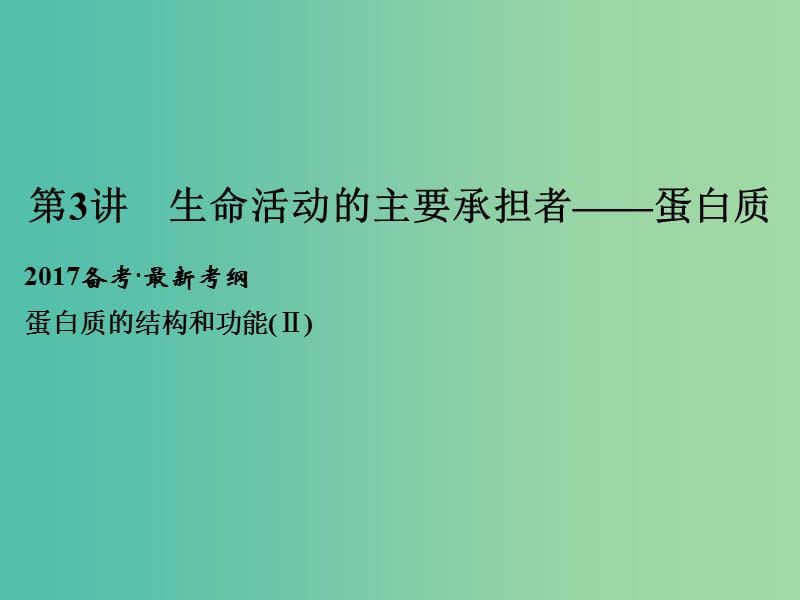 第3讲　生命活动的主要承担者——蛋白质

2017备考·最新考纲

蛋白质的结构和功能(Ⅱ)